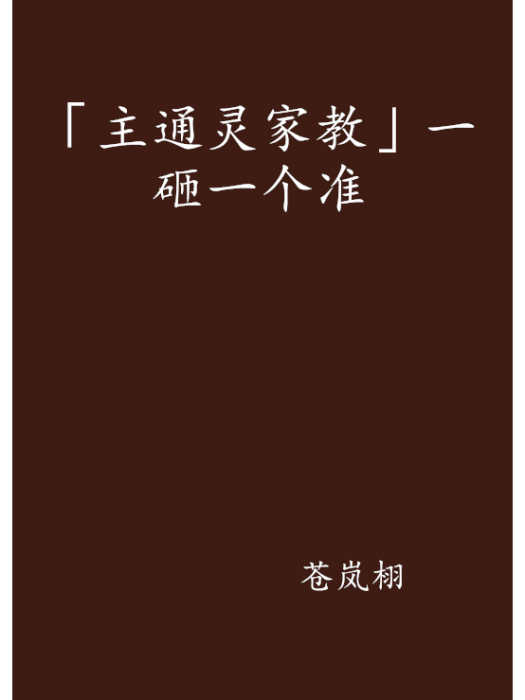 「主通灵家教」一砸一个准

苍岚栩